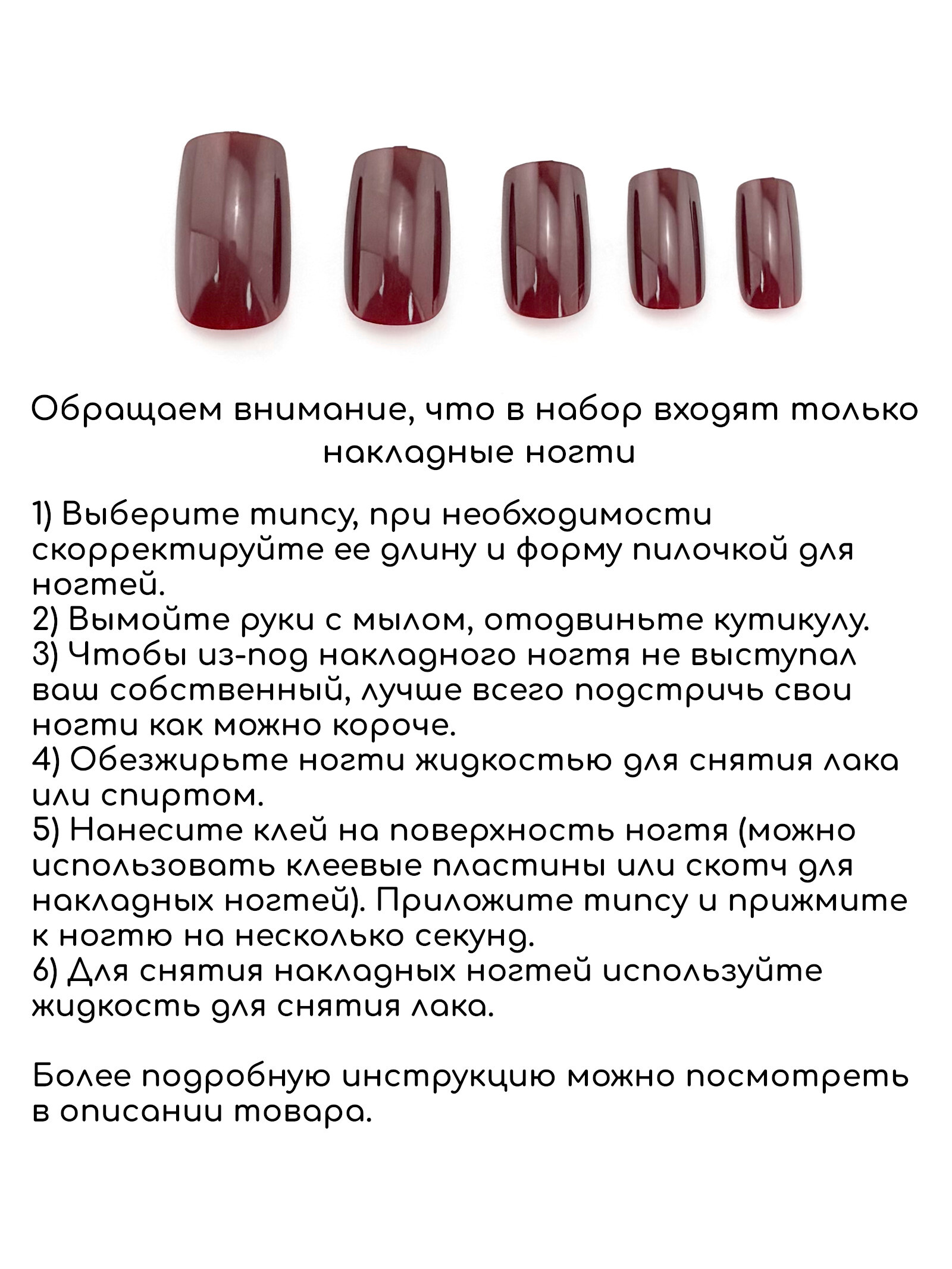 Обращаем внимание, что в набор входят только накладные ногти

1) Выберите типсу, при необходимости скорректируйте ее длину и форму пилочкой для ногтей.
2) Вымойте руки с мылом, отодвиньте кутикулу.
3) Чтобы из-под накладного ногтя не выступал ваш собственный, лучше всего подстричь свои ногти как можно короче.
4) Обезжирьте ногти жидкостью для снятия лака или спиртом.
5) Нанесите клей на поверхность ногтя (можно использовать клеевые пластины или скотч для накладных ногтей). Приложите типсу и прижмите к ногтю на несколько секунд.
6) Для снятия накладных ногтей используйте жидкость для снятия лака.

Более подробную инструкцию можно посмотреть в описании товара.